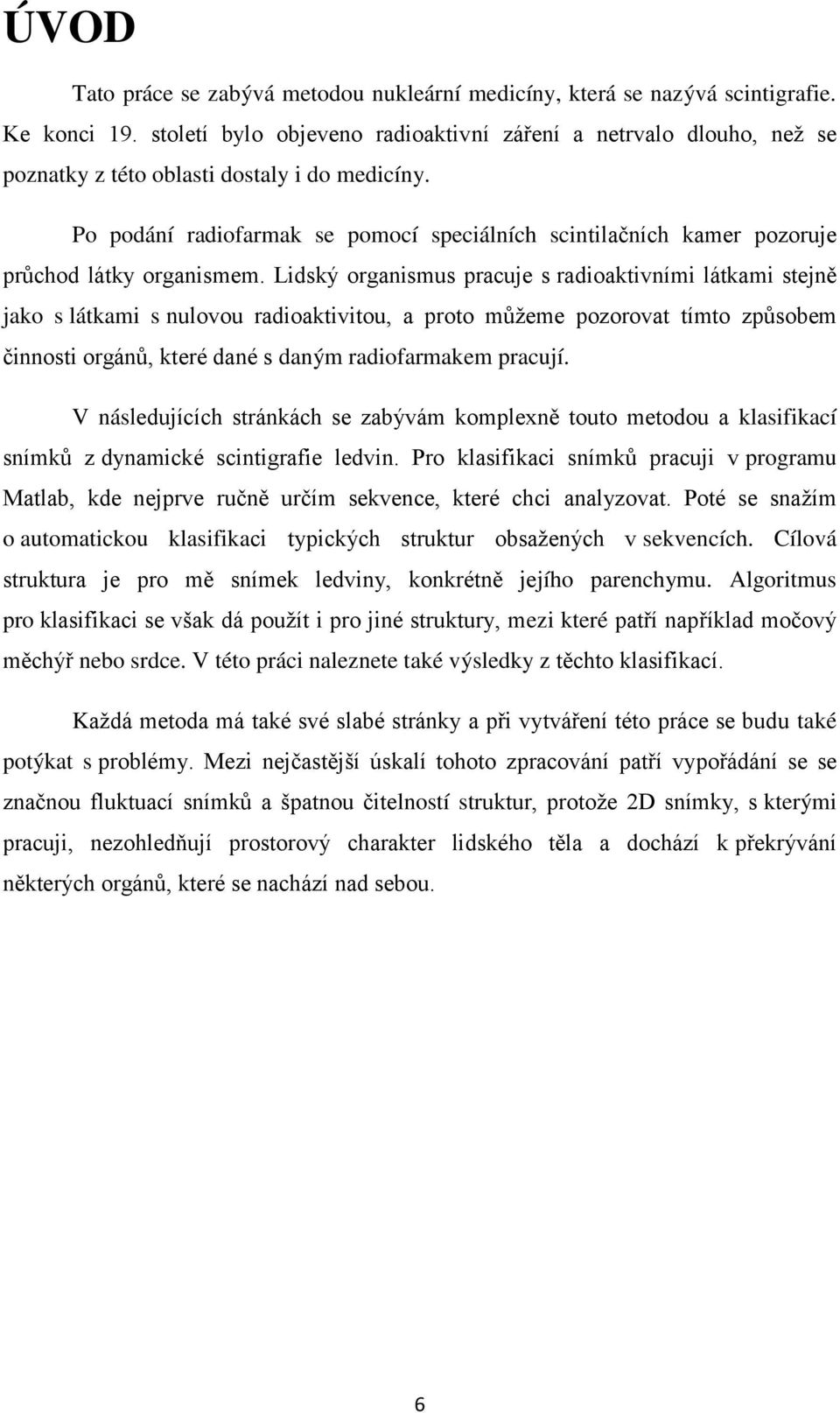 ÚVOD

Tato práce se zabývá metodou nukleární medicíny, která se nazývá scintigrafie. Ke konci 19. století bylo objeveno radioaktivní záření a netrvalo dlouho, než se poznatky z této oblasti dostaly i do medicíny.

Po podání radiofarmak se pomocí speciálních scintilačních kamer pozoruje průchod látky organismem. Lidský organismus pracuje s radioaktivními látkami stejně jako s látkami s nulovou radioaktivitou, a proto můžeme pozorovat tímto způsobem činnosti orgánů, které dané s daným radiofarmakem pracují.

V následujících stránkách se zabývám komplexně touto metodou a klasifikací snímků z dynamické scintigrafie ledvin. Pro klasifikaci snímků pracuji v programu Matlab, kde nejprve ručně určím sekvence, které chci analyzovat. Poté se snažím o automatickou klasifikaci typických struktur obsažených v sekvencích. Cílová struktura je pro mě snímek ledviny, konkrétně jejího parenchymu. Algoritmus pro klasifikaci se však dá použít i pro jiné struktury, mezi které patří například močový měchýř nebo srdce. V této práci naleznete také výsledky z těchto klasifikací.

Každá metoda má také své slabé stránky a při vytváření této práce se budu také potýkat s problémy. Mezi nejčastější úskalí tohoto zpracování patří vypořádání se se značnou fluktuací snímků a špatnou čitelností struktur, protože 2D snímky, s kterými pracuji, nezohledňují prostorový charakter lidského těla a dochází k překrývání některých orgánů, které se nachází nad sebou.

6